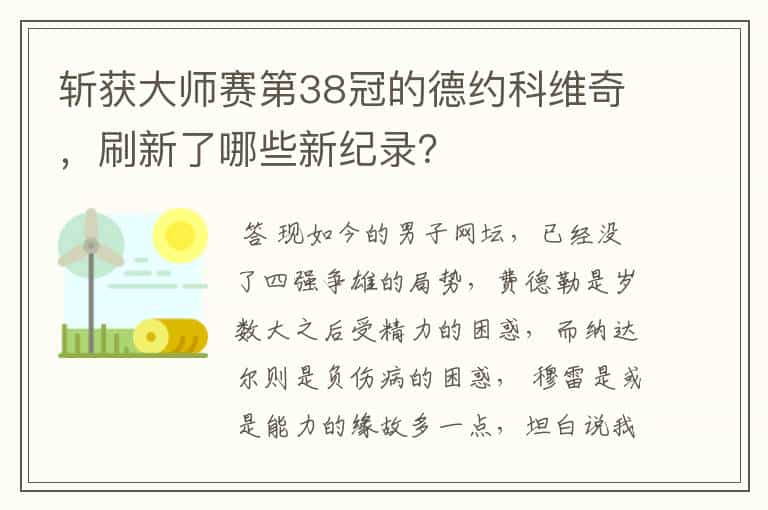 斩获大师赛第38冠的德约科维奇，刷新了哪些新纪录?

答 现如今的男子网坛，已经没了四强争雄的局势，费德勒是岁数大之后受精力的困惑，而纳达尔则是负伤病的困惑，穆雷是或是能力的缘故多一点，坦白说我